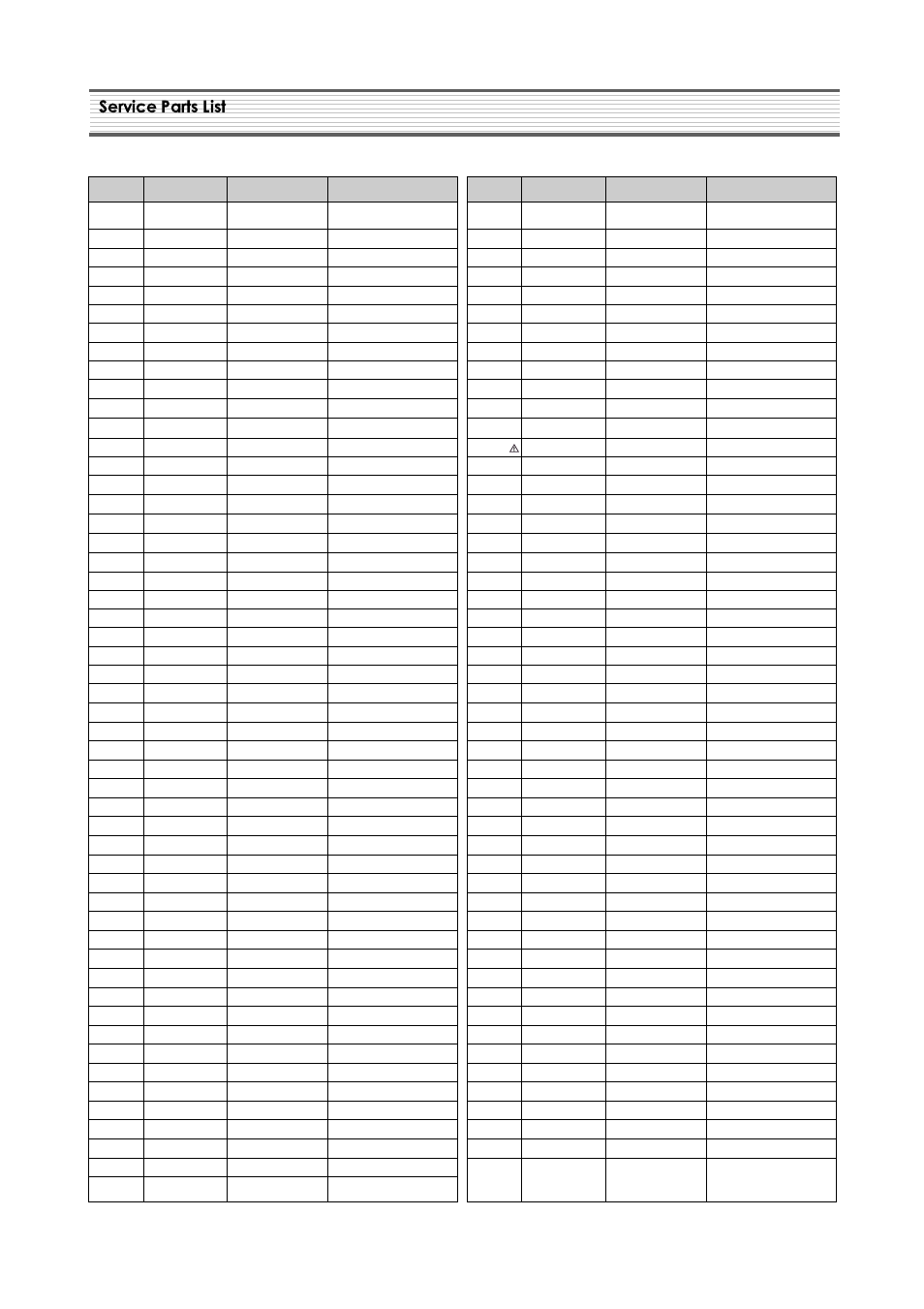 Service Parts List